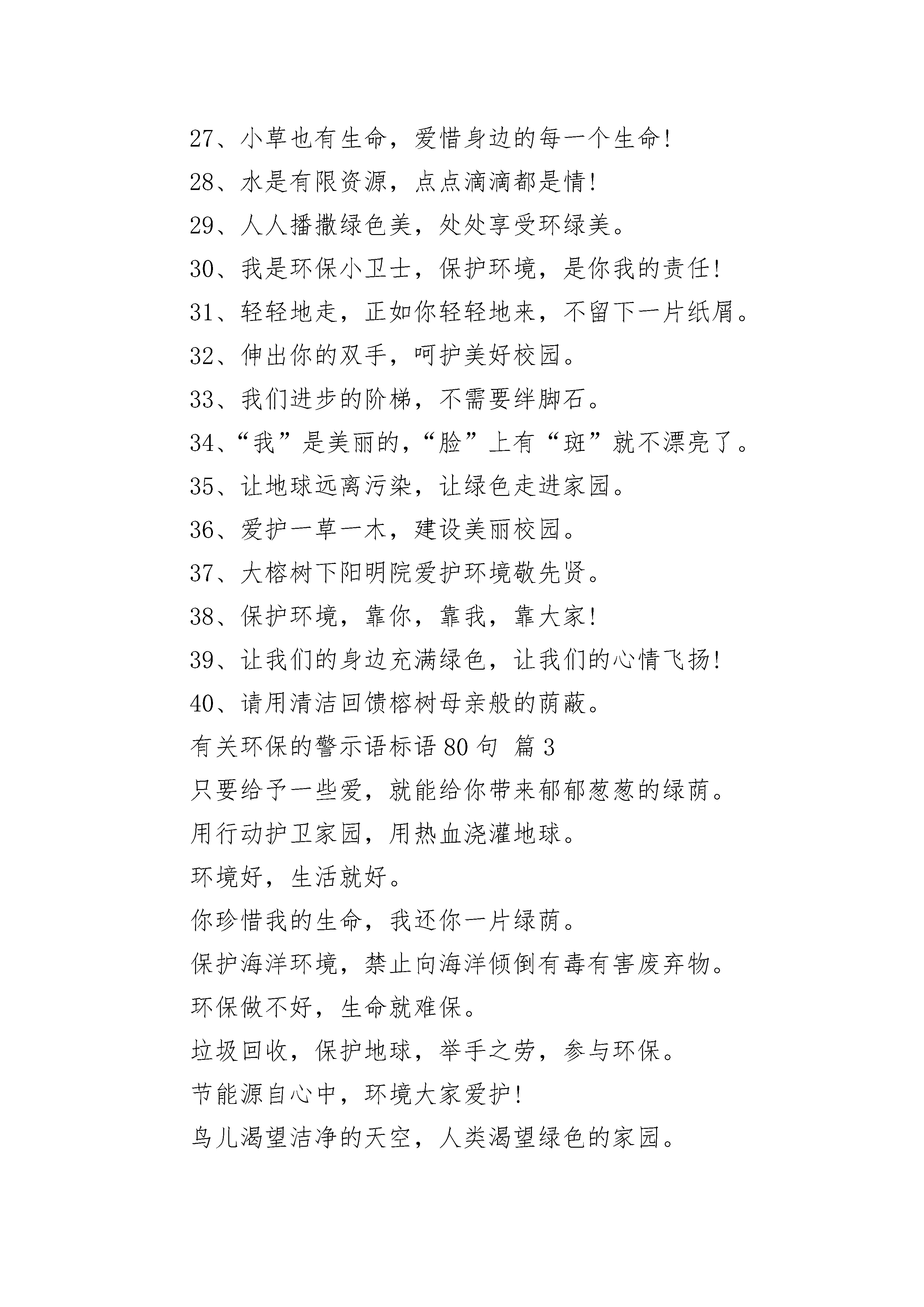 27、小草也有生命，爱惜身边的每一个生命!

28、水是有限资源，点点滴滴都是情!

29、人人播撒绿色美，处处享受环绿美。

30、我是环保小卫士，保护环境，是你我的责任!

31、轻轻地走，正如你轻轻地来，不留下一片纸屑。

32、伸出你的双手，呵护美好校园。

33、我们进步的阶梯，不需要绊脚石。

34、“我”是美丽的，“脸”上有“斑”就不漂亮了。

35、让地球远离污染，让绿色走进家园。

36、爱护一草一木，建设美丽校园。

37、大榕树下阳明院爱护环境敬先贤。

38、保护环境，靠你，靠我，靠大家!

39、让我们的身边充满绿色，让我们的心情飞扬!

40、请用清洁回馈榕树母亲般的荫蔽。

有关环保的警示语标语 80 句 篇 3

只要给予一些爱，就能给你带来郁郁葱葱的绿荫。

用行动护卫家园，用热血浇灌地球。

环境好，生活就好。

你珍惜我的生命，我还你一片绿荫。

保护海洋环境，禁止向海洋倾倒有毒有害废弃物。

环保做不好，生命就难保。

垃圾回收，保护地球，举手之劳，参与环保。

节能源自心中，环境大家爱护!

鸟儿渴望洁净的天空，人类渴望绿色的家园。